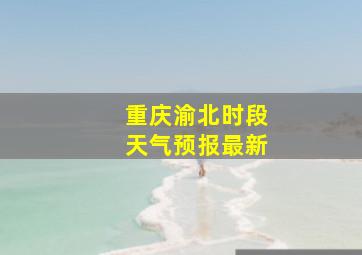 重庆渝北时段
天气预报最新